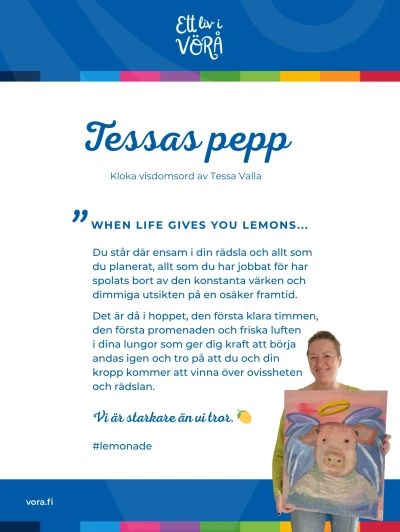 Ett liv i VÖRÅ

Tessas pepp

Kloka visdomsord av Tessa Valla

”

WHEN LIFE GIVES YOU LEMONS...

Du står där ensam i din rädsla och allt som du planerat, allt som du har jobbat för har spolats bort av den konstanta värken och dimmiga utsikten på en osäker framtid.

Det är då i hoppet, den första klara timmen, den första promenaden och friska luften i dina lungor som ger dig kraft att börja andas igen och tro på att du och din kropp kommer att vinna över ovissheten och rädslan.

Vi är starkare än vi tror. 🍋

#lemonade

vora.fi